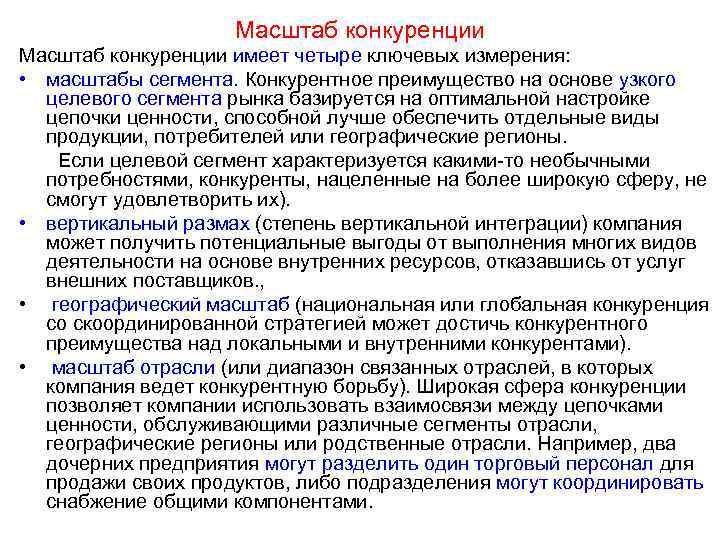 Масштаб конкуренции

Масштаб конкуренции имеет четыре ключевых измерения:

• масштабы сегмента. Конкурентное преимущество на основе узкого целевого сегмента рынка базируется на оптимальной настройке цепочки ценности, способной лучше обеспечить отдельные виды продукции, потребителей или географические регионы.

Если целевой сегмент характеризуется какими-то необычными потребностями, конкуренты, нацеленные на более широкую сферу, не смогут удовлетворить их).

• вертикальный размах (степень вертикальной интеграции) компания может получить потенциальные выгоды от выполнения многих видов деятельности на основе внутренних ресурсов, отказавшись от услуг внешних поставщиков.,

• географический масштаб (национальная или глобальная конкуренция со скоординированной стратегией может достичь конкурентного преимущества над локальными и внутренними конкурентами).

• масштаб отрасли (или диапазон связанных отраслей, в которых компания ведет конкурентную борьбу). Широкая сфера конкуренции позволяет компании использовать взаимосвязи между цепочками ценности, обслуживающими различные сегменты отрасли, географические регионы или родственные отрасли. Например, два дочерних предприятия могут разделить один торговый персонал для продажи своих продуктов, либо подразделения могут координировать снабжение общими компонентами.